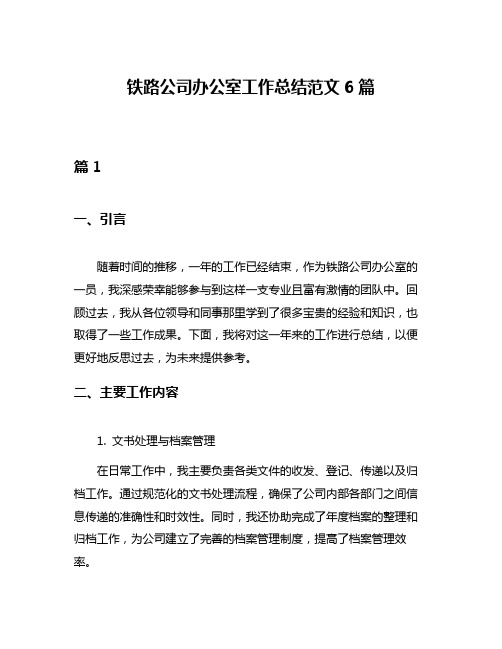 铁路公司办公室工作总结范文 6 篇

篇 1

一、引言

随着时间的推移，一年的工作已经结束，作为铁路公司办公室的一员，我深感荣幸能够参与到这样一支专业且富有激情的团队中。回顾过去，我从各位领导和同事那里学到了很多宝贵的经验和知识，也取得了一些工作成果。下面，我将对这一年来的工作进行总结，以便更好地反思过去，为未来提供参考。

二、主要工作内容

1. 文书处理与档案管理

在日常工作中，我主要负责各类文件的收发、登记、传递以及归档工作。通过规范化的文书处理流程，确保了公司内部各部门之间信息传递的准确性和时效性。同时，我还协助完成了年度档案的整理和归档工作，为公司建立了完善的档案管理制度，提高了档案管理效率。